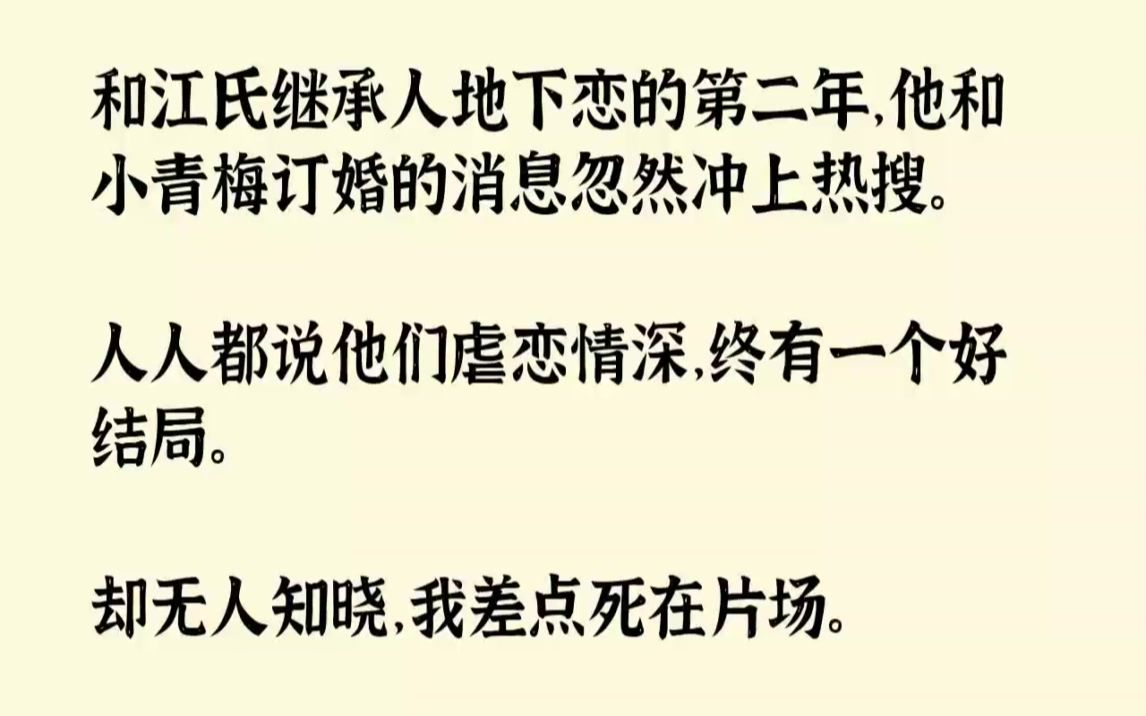 和江氏继承人地下恋的第二年,他和小青梅订婚的消息忽然冲上热搜。

人人都说他们虐恋情深,终有一个好结局。

却无人知晓,我差点死在片场。